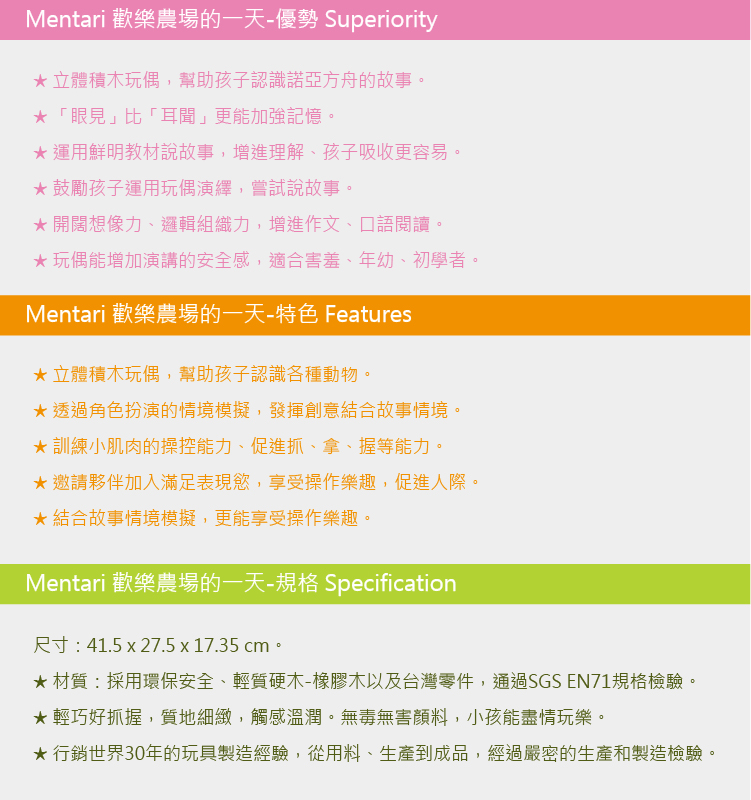 Mentari 歡樂農場的一天-優勢 Superiority

★ 立體積木玩偶，幫助孩子認識諾亞方舟的故事。
★ 「眼見」比「耳聞」更能加強記憶。
★ 運用鮮明教材說故事，增進理解、孩子吸收更容易。
★ 鼓勵孩子運用玩偶演繹，嘗試說故事。
★ 開闊想像力、邏輯組織力，增進作文、口語閱讀。
★ 玩偶能增加演講的安全感，適合害羞、年幼、初學者。

Mentari 歡樂農場的一天-特色 Features

★ 立體積木玩偶，幫助孩子認識各種動物。
★ 透過角色扮演的情境模擬，發揮創意結合故事情境。
★ 訓練小肌肉的操控能力、促進抓、拿、握等能力。
★ 邀請夥伴加入滿足表現慾，享受操作樂趣，促進人際。
★ 結合故事情境模擬，更能享受操作樂趣。

Mentari 歡樂農場的一天-規格 Specification

尺寸：41.5 x 27.5 x 17.35 cm。
★ 材質：採用環保安全、輕質硬木-橡膠木以及台灣零件，通過SGS EN71規格檢驗。
★ 輕巧好抓握，質地細緻，觸感溫潤。無毒無害顏料，小孩能盡情玩樂。
★ 行銷世界30年的玩具製造經驗，從用料、生產到成品，經過嚴密的生產和製造檢驗。